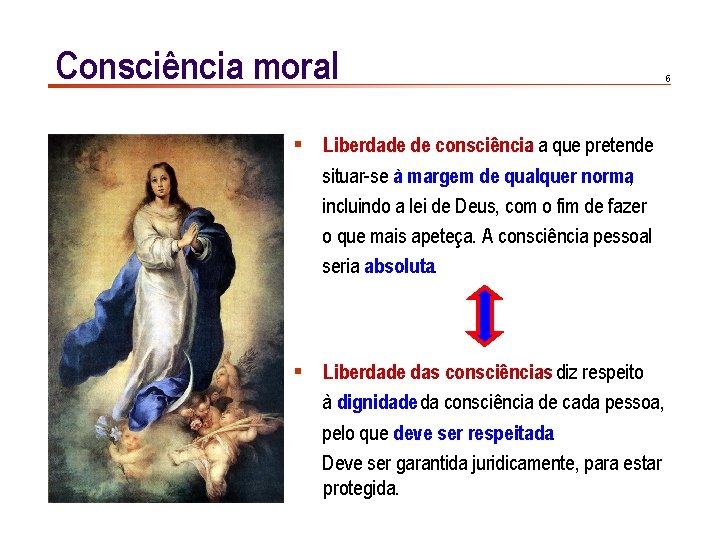 Consciência moral

6

▪ Liberdade de consciência a que pretende situar-se à margem de qualquer norma, incluindo a lei de Deus, com o fim de fazer o que mais apeteça. A consciência pessoal seria absoluta.

▪ Liberdade das consciências diz respeito à dignidade da consciência de cada pessoa, pelo que deve ser respeitada.

Deve ser garantida juridicamente, para estar protegida.